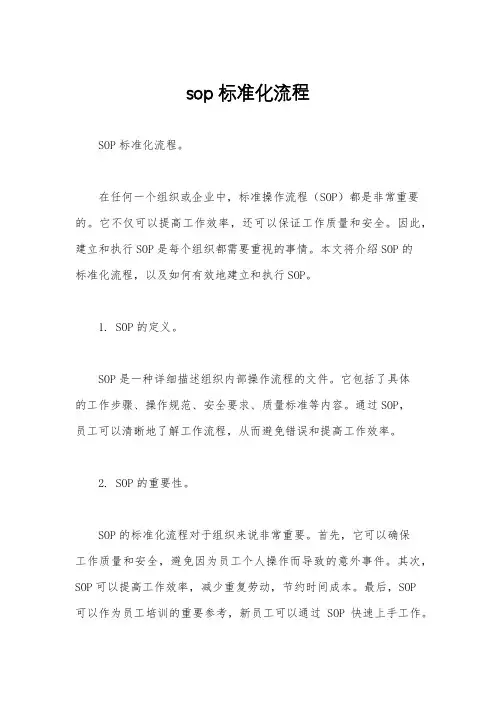 sop 标准化流程

SOP 标准化流程。

在任何一个组织或企业中，标准操作流程（SOP）都是非常重要的。它不仅可以提高工作效率，还可以保证工作质量和安全。因此，建立和执行 SOP 是每个组织都需要重视的事情。本文将介绍 SOP 的标准化流程，以及如何有效地建立和执行 SOP。

1. SOP 的定义。

SOP 是一种详细描述组织内部操作流程的文件。它包括了具体的工作步骤、操作规范、安全要求、质量标准等内容。通过 SOP，员工可以清晰地了解工作流程，从而避免错误和提高工作效率。

2. SOP 的重要性。

SOP 的标准化流程对于组织来说非常重要。首先，它可以确保工作质量和安全，避免因为员工个人操作而导致的意外事件。其次，SOP 可以提高工作效率，减少重复劳动，节约时间成本。最后，SOP 可以作为员工培训的重要参考，新员工可以通过 SOP 快速上手工作。